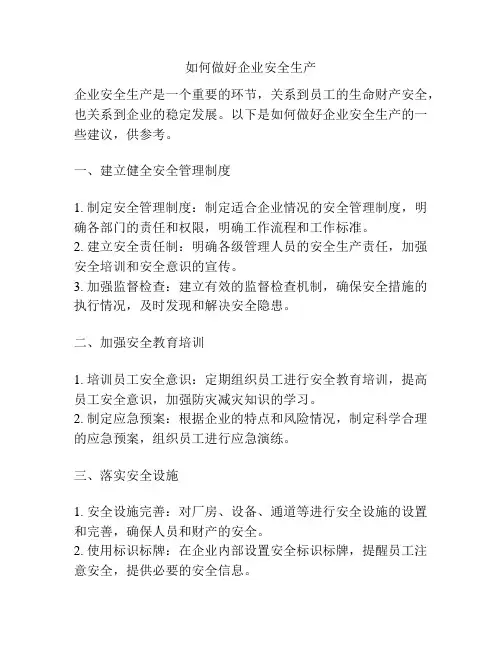 如何做好企业安全生产

企业安全生产是一个重要的环节，关系到员工的生命财产安全，也关系到企业的稳定发展。以下是如何做好企业安全生产的一些建议，供参考。

一、建立健全安全管理制度

1. 制定安全管理制度：制定适合企业情况的安全管理制度，明确各部门的责任和权限，明确工作流程和工作标准。
2. 建立安全责任制：明确各级管理人员的安全生产责任，加强安全培训和安全意识的宣传。
3. 加强监督检查：建立有效的监督检查机制，确保安全措施的执行情况，及时发现和解决安全隐患。

二、加强安全教育培训

1. 培训员工安全意识：定期组织员工进行安全教育培训，提高员工安全意识，加强防灾减灾知识的学习。
2. 制定应急预案：根据企业的特点和风险情况，制定科学合理的应急预案，组织员工进行应急演练。

三、落实安全设施

1. 安全设施完善：对厂房、设备、通道等进行安全设施的设置和完善，确保人员和财产的安全。
2. 使用标识标牌：在企业内部设置安全标识标牌，提醒员工注意安全，提供必要的安全信息。